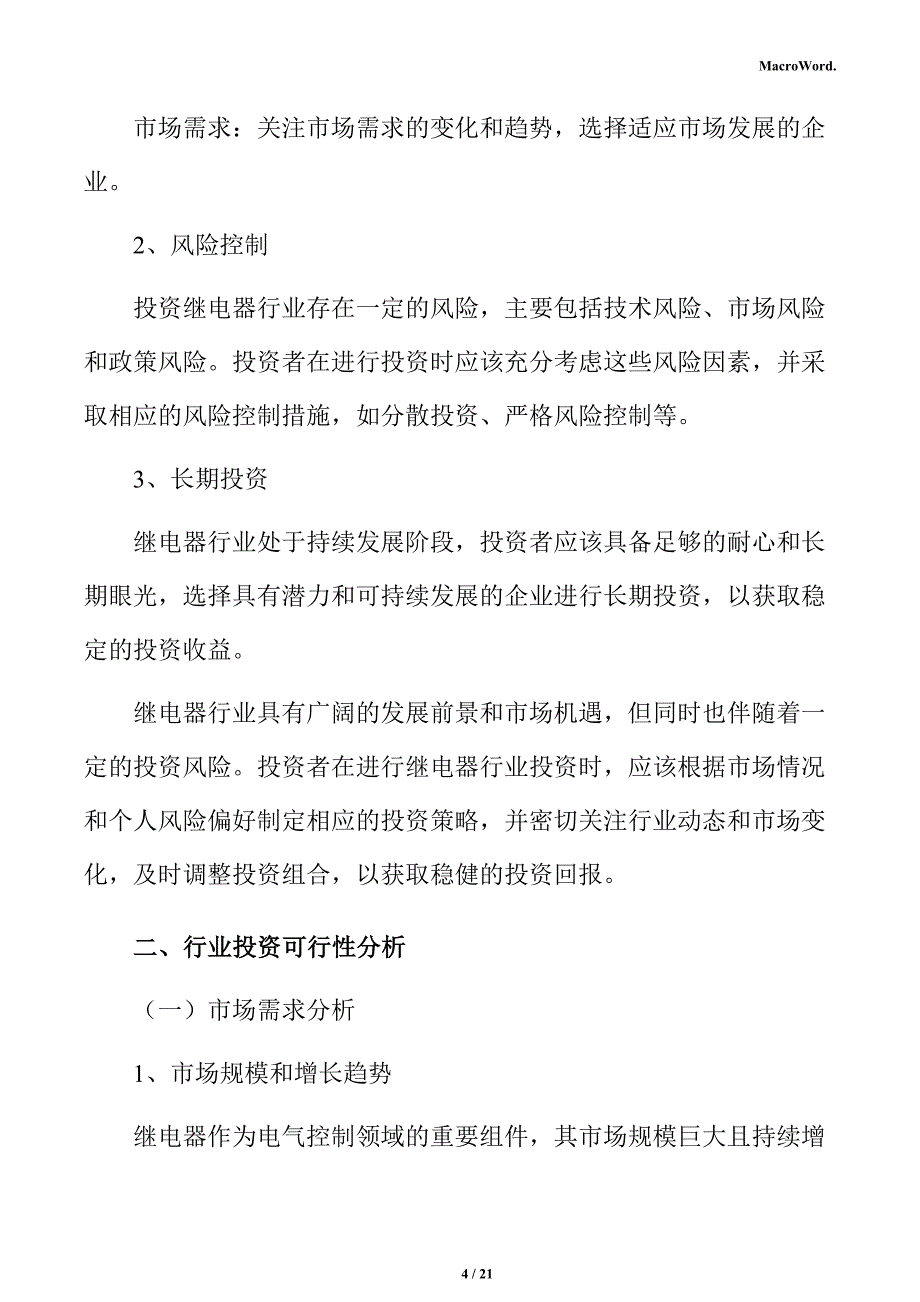 MacroWord.

市场需求：关注市场需求的变化和趋势，选择适应市场发展的企业。

2、风险控制

投资继电器行业存在一定的风险，主要包括技术风险、市场风险和政策风险。投资者在进行投资时应该充分考虑这些风险因素，并采取相应的风险控制措施，如分散投资、严格风险控制等。

3、长期投资

继电器行业处于持续发展阶段，投资者应该具备足够的耐心和长期眼光，选择具有潜力和可持续发展的企业进行长期投资，以获取稳定的投资收益。

继电器行业具有广阔的发展前景和市场机遇，但同时也伴随着一定的投资风险。投资者在进行继电器行业投资时，应该根据市场情况和个人风险偏好制定相应的投资策略，并密切关注行业动态和市场变化，及时调整投资组合，以获取稳健的投资回报。

二、行业投资可行性分析

（一）市场需求分析

1、市场规模和增长趋势

继电器作为电气控制领域的重要组件，其市场规模巨大且持续增

4 / 21